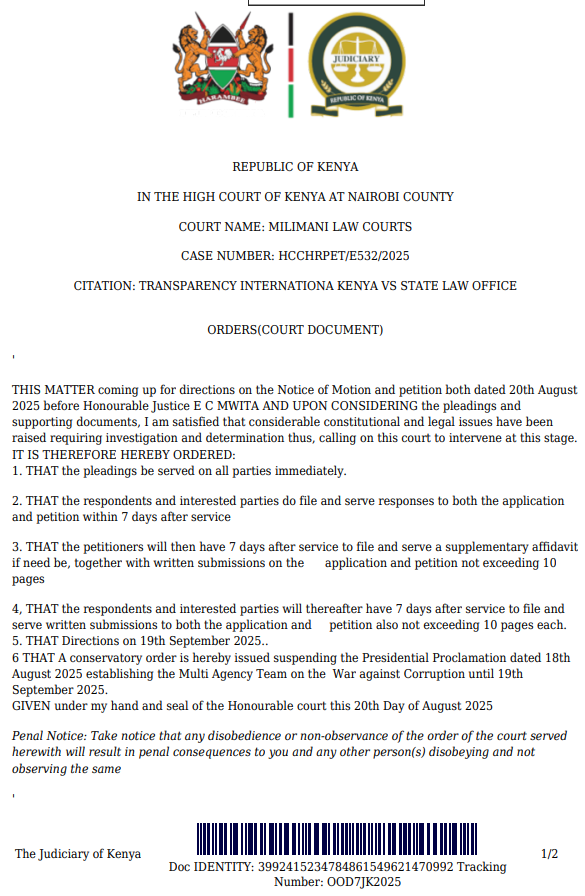 HARAMBEE

JUDICIARY
REPUBLIC OF KENYA

REPUBLIC OF KENYA

IN THE HIGH COURT OF KENYA AT NAIROBI COUNTY

COURT NAME: MILIMANI LAW COURTS

CASE NUMBER: HCCHRPET/E532/2025

CITATION: TRANSPARENCY INTERNATIONA KENYA VS STATE LAW OFFICE

ORDERS(COURT DOCUMENT)

'

THIS MATTER coming up for directions on the Notice of Motion and petition both dated 20th August 2025 before Honourable Justice E C MWITA AND UPON CONSIDERING the pleadings and supporting documents, I am satisfied that considerable constitutional and legal issues have been raised requiring investigation and determination thus, calling on this court to intervene at this stage.
IT IS THEREFORE HEREBY ORDERED:
1. THAT the pleadings be served on all parties immediately.

2. THAT the respondents and interested parties do file and serve responses to both the application and petition within 7 days after service

3. THAT the petitioners will then have 7 days after service to file and serve a supplementary affidavit if need be, together with written submissions on the application and petition not exceeding 10 pages

4, THAT the respondents and interested parties will thereafter have 7 days after service to file and serve written submissions to both the application and petition also not exceeding 10 pages each.
5. THAT Directions on 19th September 2025..
6 THAT A conservatory order is hereby issued suspending the Presidential Proclamation dated 18th August 2025 establishing the Multi Agency Team on the War against Corruption until 19th September 2025.
GIVEN under my hand and seal of the Honourable court this 20th Day of August 2025

Penal Notice: Take notice that any disobedience or non-observance of the order of the court served herewith will result in penal consequences to you and any other person(s) disobeying and not observing the same

'

The Judiciary of Kenya

Doc IDENTITY: 39924152347848615496214709​92 Tracking Number: OOD7JK2025

1/2